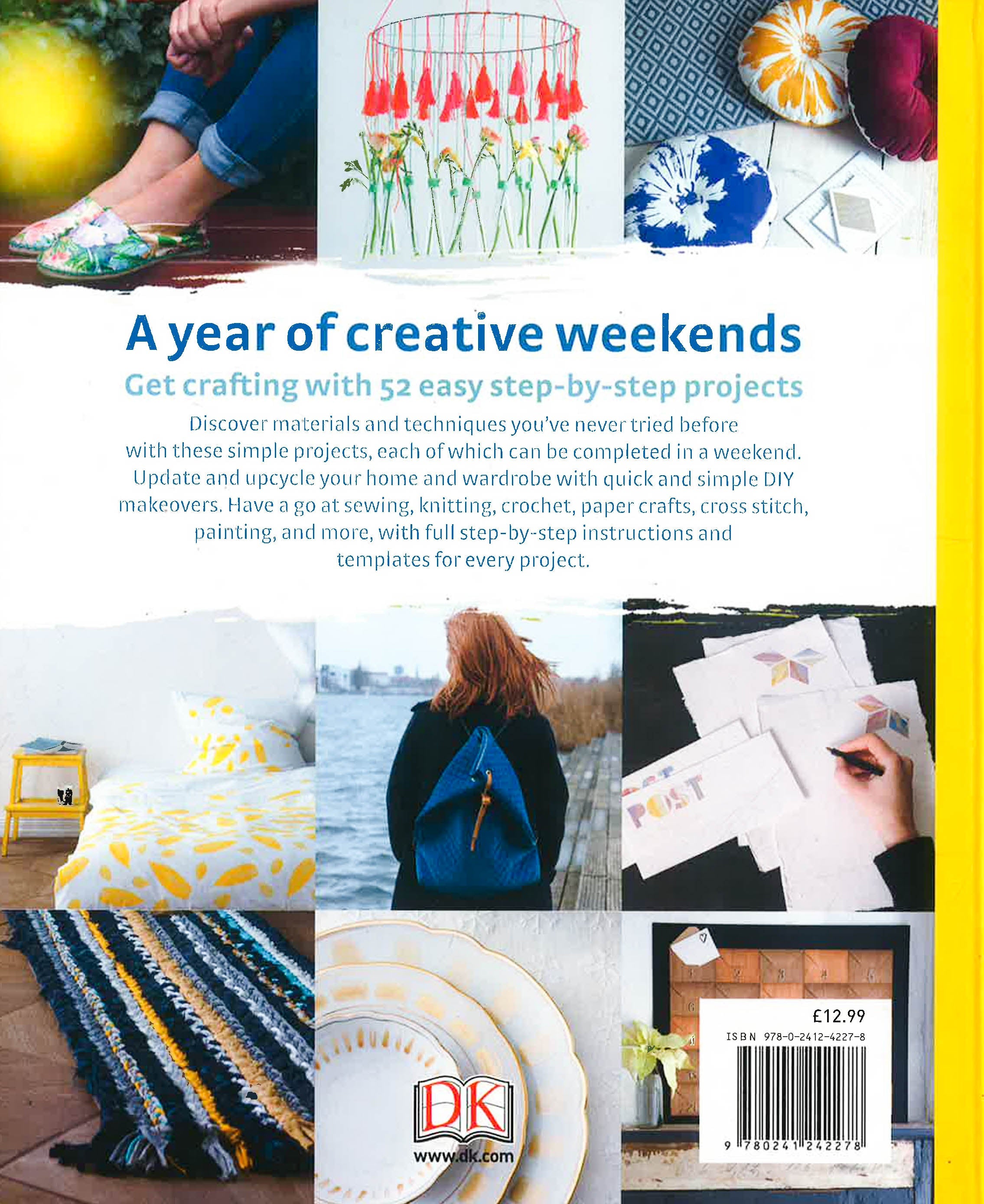 A year of creative weekends

Get crafting with 52 easy step-by-step projects

Discover materials and techniques you've never tried before with these simple projects, each of which can be completed in a weekend. Update and upcycle your home and wardrobe with quick and simple DIY makeovers. Have a go at sewing, knitting, crochet, paper crafts, cross stitch, painting, and more, with full step-by-step instructions and templates for every project.

POST

DK

www.dk.com

£12.99

ISBN 978-0-2412-4227-8

9 780241 242278